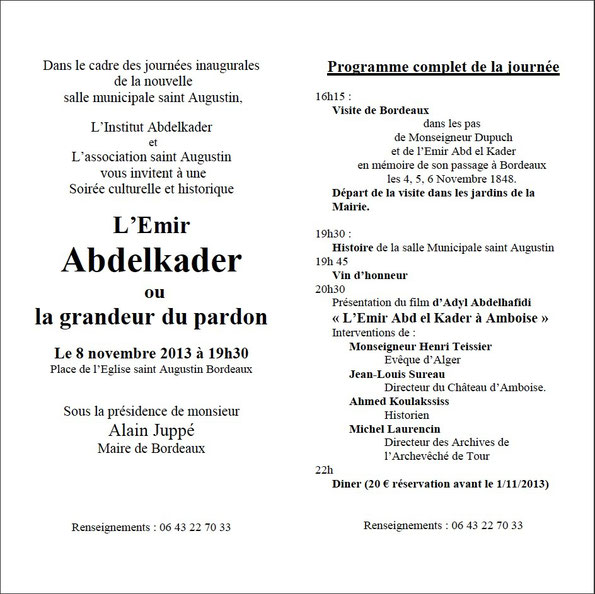 Dans le cadre des journées inaugurales de la nouvelle salle municipale saint Augustin,

L'Institut Abdelkader
et
L'association saint Augustin
vous invitent à une
Soirée culturelle et historique

L'Emir
Abdelkader
ou
la grandeur du pardon

Le 8 novembre 2013 à 19h30
Place de l'Eglise saint Augustin Bordeaux

Sous la présidence de monsieur
Alain Juppé
Maire de Bordeaux

Renseignements : 06 43 22 70 33

Programme complet de la journée

16h15 :
Visite de Bordeaux
dans les pas
de Monseigneur Dupuch
et de l'Emir Abd el Kader
en mémoire de son passage à Bordeaux
les 4, 5, 6 Novembre 1848.
Départ de la visite dans les jardins de la Mairie.

19h30 :
Histoire de la salle Municipale saint Augustin
19h 45
Vin d'honneur
20h30
Présentation du film d'Adyl Abdelhafidi
« L'Emir Abd el Kader à Amboise »
Interventions de :
Monseigneur Henri Teissier
Evêque d'Alger
Jean-Louis Sureau
Directeur du Château d'Amboise.
Ahmed Koulakssiss
Historien
Michel Laurencin
Directeur des Archives de l'Archevêché de Tour
22h
Diner (20 € réservation avant le 1/11/2013)

Renseignements : 06 43 22 70 33